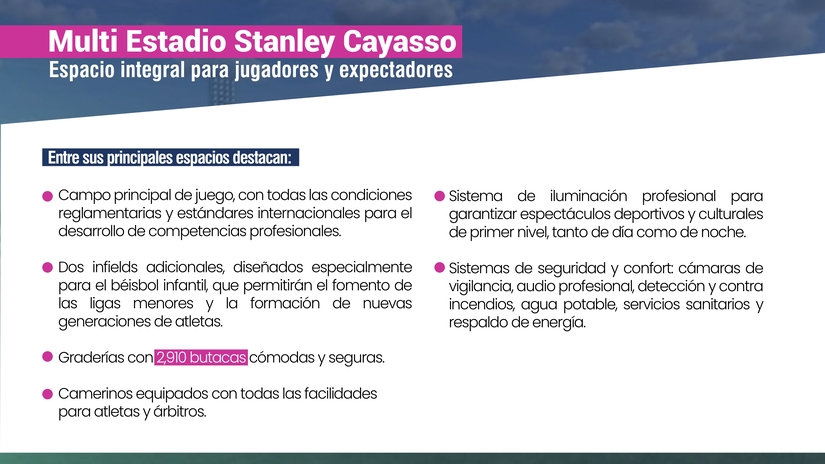 Multi Estadio Stanley Cayasso
Espacio integral para jugadores y expectadores

Entre sus principales espacios destacan:

Campo principal de juego, con todas las condiciones reglamentarias y estándares internacionales para el desarrollo de competencias profesionales.

Dos infields adicionales, diseñados especialmente para el béisbol infantil, que permitirán el fomento de las ligas menores y la formación de nuevas generaciones de atletas.

Graderías con 2,910 butacas cómodas y seguras.

Camerinos equipados con todas las facilidades para atletas y árbitros.

Sistema de iluminación profesional para garantizar espectáculos deportivos y culturales de primer nivel, tanto de día como de noche.

Sistemas de seguridad y confort: cámaras de vigilancia, audio profesional, detección y contra incendios, agua potable, servicios sanitarios y respaldo de energía.